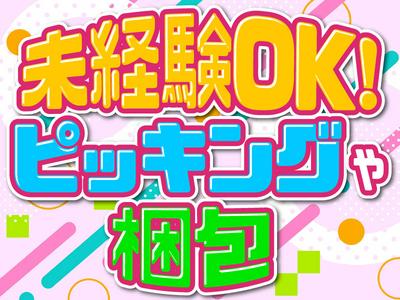 未経験OK!
ピッキングや
梱包